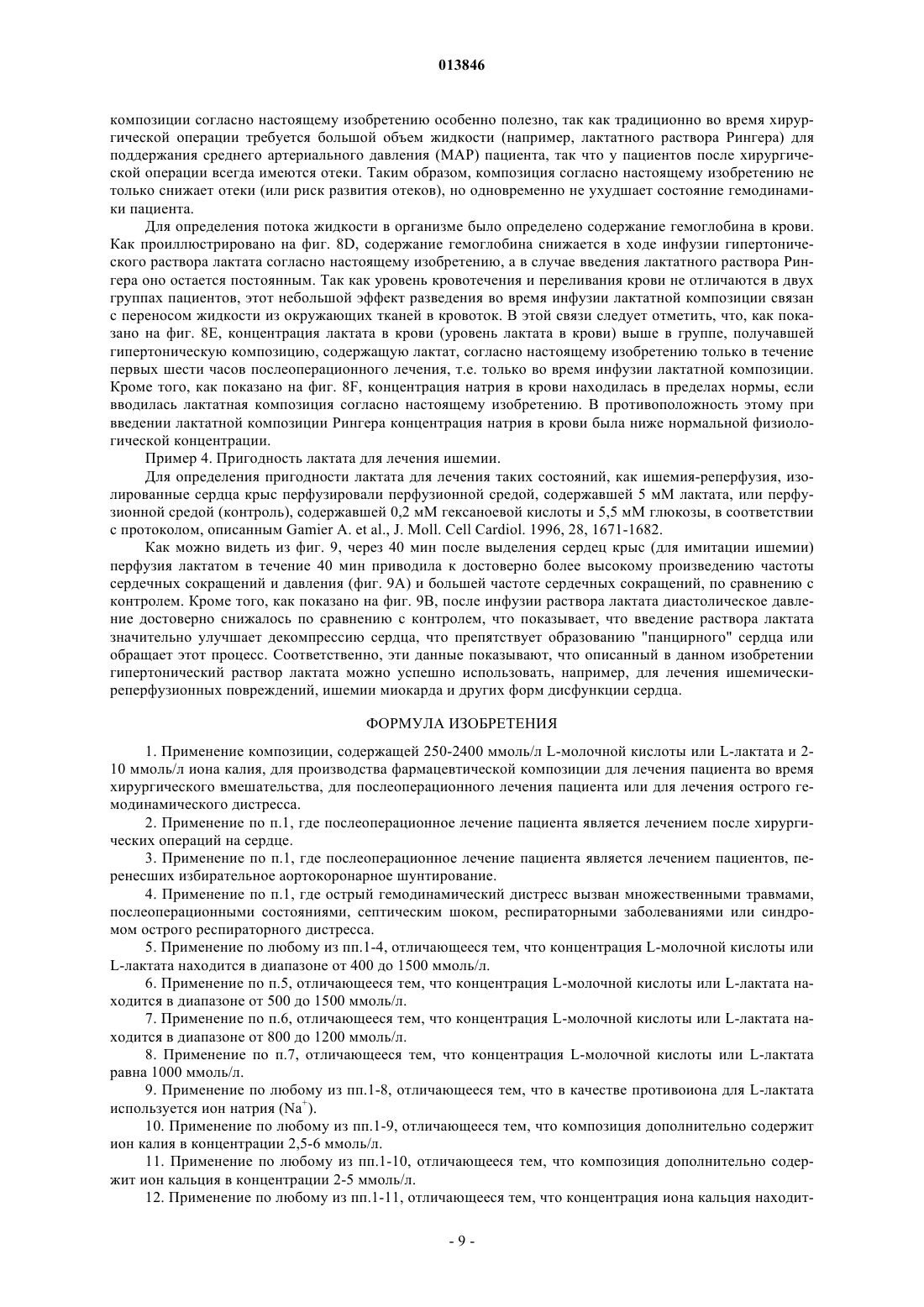 013846

композиции согласно настоящему изобретению особенно полезно, так как традиционно во время хирургической операции требуется большой объем жидкости (например, лактатного раствора Рингера) для поддержания среднего артериального давления (MAP) пациента, так что у пациентов после хирургической операции всегда имеются отеки. Таким образом, композиция согласно настоящему изобретению не только снижает отеки (или риск развития отеков), но одновременно не ухудшает состояние гемодинамики пациента.

Для определения потока жидкости в организме было определено содержание гемоглобина в крови. Как проиллюстрировано на фиг. 8D, содержание гемоглобина снижается в ходе инфузии гипертонического раствора лактата согласно настоящему изобретению, а в случае введения лактатного раствора Рингера оно остается постоянным. Так как уровень кровотечения и переливания крови не отличаются в двух группах пациентов, этот небольшой эффект разведения во время инфузии лактатной композиции связан с переносом жидкости из окружающих тканей в кровоток. В этой связи следует отметить, что, как показано на фиг. 8E, концентрация лактата в крови (уровень лактата в крови) выше в группе, получавшей гипертоническую композицию, содержащую лактат, согласно настоящему изобретению только в течение первых шести часов послеоперационного лечения, т.е. только во время инфузии лактатной композиции. Кроме того, как показано на фиг. 8F, концентрация натрия в крови находилась в пределах нормы, если вводилась лактатная композиция согласно настоящему изобретению. В противоположность этому при введении лактатной композиции Рингера концентрация натрия в крови была ниже нормальной физиологической концентрации.

Пример 4. Пригодность лактата для лечения ишемии.

Для определения пригодности лактата для лечения таких состояний, как ишемия-реперфузия, изолированные сердца крыс перфузировали перфузионной средой, содержавшей 5 мМ лактата, или перфузионной средой (контроль), содержавшей 0,2 мМ гексаноевой кислоты и 5,5 мМ глюкозы, в соответствии с протоколом, описанным Gamier A. et al., J. Moll. Cell Cardiol. 1996, 28, 1671-1682.

Как можно видеть из фиг. 9, через 40 мин после выделения сердец крыс (для имитации ишемии) перфузия лактатом в течение 40 мин приводила к достоверно более высокому произведению частоты сердечных сокращений и давления (фиг. 9A) и большей частоте сердечных сокращений, по сравнению с контролем. Кроме того, как показано на фиг. 9B, после инфузии раствора лактата диастолическое давление достоверно снижалось по сравнению с контролем, что показывает, что введение раствора лактата значительно улучшает декомпрессию сердца, что препятствует образованию "панцирного" сердца или обращает этот процесс. Соответственно, эти данные показывают, что описанный в данном изобретении гипертонический раствор лактата можно успешно использовать, например, для лечения ишемически-реперфузионных повреждений, ишемии миокарда и других форм дисфункции сердца.

ФОРМУЛА ИЗОБРЕТЕНИЯ

1. Применение композиции, содержащей 250-2400 ммоль/л L-молочной кислоты или L-лактата и 2-10 ммоль/л иона калия, для производства фармацевтической композиции для лечения пациента во время хирургического вмешательства, для послеоперационного лечения пациента или для лечения острого гемодинамического дистресса.

2. Применение по п.1, где послеоперационное лечение пациента является лечением после хирургических операций на сердце.

3. Применение по п.1, где послеоперационное лечение пациента является лечением пациентов, перенесших избирательное аортокоронарное шунтирование.

4. Применение по п.1, где острый гемодинамический дистресс вызван множественными травмами, послеоперационными состояниями, септическим шоком, респираторными заболеваниями или синдромом острого респираторного дистресса.

5. Применение по любому из пп.1-4, отличающееся тем, что концентрация L-молочной кислоты или L-лактата находится в диапазоне от 400 до 1500 ммоль/л.

6. Применение по п.5, отличающееся тем, что концентрация L-молочной кислоты или L-лактата находится в диапазоне от 500 до 1500 ммоль/л.

7. Применение по п.6, отличающееся тем, что концентрация L-молочной кислоты или L-лактата находится в диапазоне от 800 до 1200 ммоль/л.

8. Применение по п.7, отличающееся тем, что концентрация L-молочной кислоты или L-лактата равна 1000 ммоль/л.

9. Применение по любому из пп.1-8, отличающееся тем, что в качестве противоиона для L-лактата используется ион натрия ($Na^+$).

10. Применение по любому из пп.1-9, отличающееся тем, что композиция дополнительно содержит ион калия в концентрации 2,5-6 ммоль/л.

11. Применение по любому из пп.1-10, отличающееся тем, что композиция дополнительно содержит ион кальция в концентрации 2-5 ммоль/л.

12. Применение по любому из пп.1-11, отличающееся тем, что концентрация иона кальция находит-

- 9 -